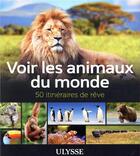 Voir les animaux du monde

50 itinéraires de rêve

ULYSSE